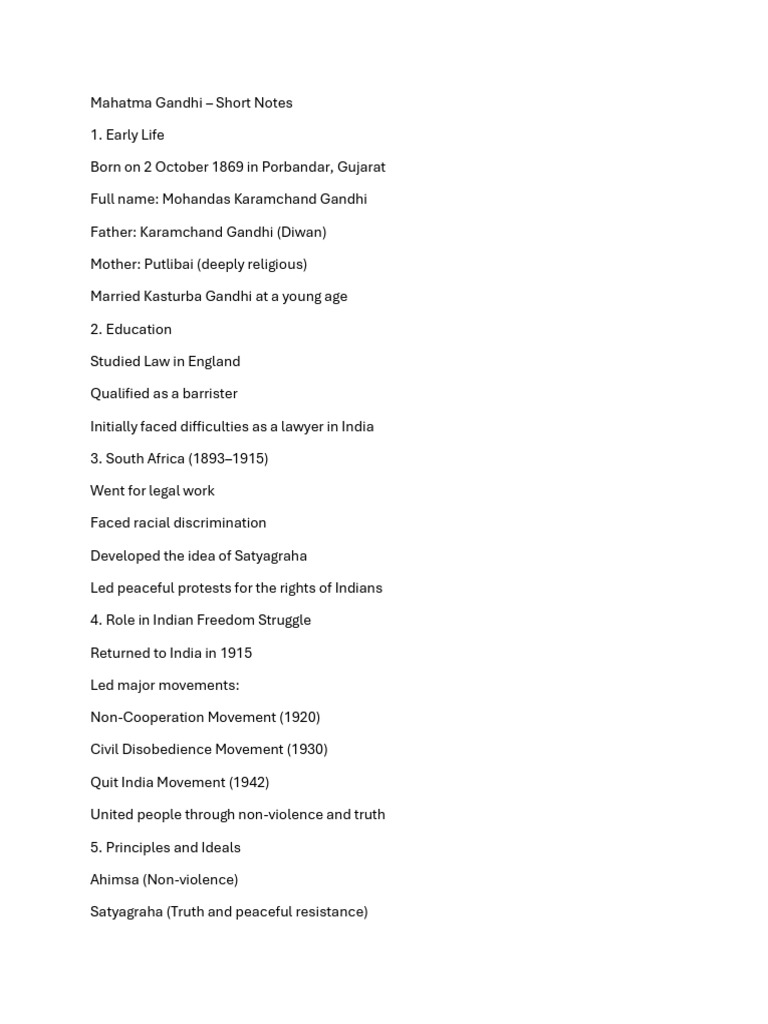 Mahatma Gandhi – Short Notes

1. Early Life

Born on 2 October 1869 in Porbandar, Gujarat

Full name: Mohandas Karamchand Gandhi

Father: Karamchand Gandhi (Diwan)

Mother: Putlibai (deeply religious)

Married Kasturba Gandhi at a young age

2. Education

Studied Law in England

Qualified as a barrister

Initially faced difficulties as a lawyer in India

3. South Africa (1893–1915)

Went for legal work

Faced racial discrimination

Developed the idea of Satyagraha

Led peaceful protests for the rights of Indians

4. Role in Indian Freedom Struggle

Returned to India in 1915

Led major movements:

Non-Cooperation Movement (1920)

Civil Disobedience Movement (1930)

Quit India Movement (1942)

United people through non-violence and truth

5. Principles and Ideals

Ahimsa (Non-violence)

Satyagraha (Truth and peaceful resistance)